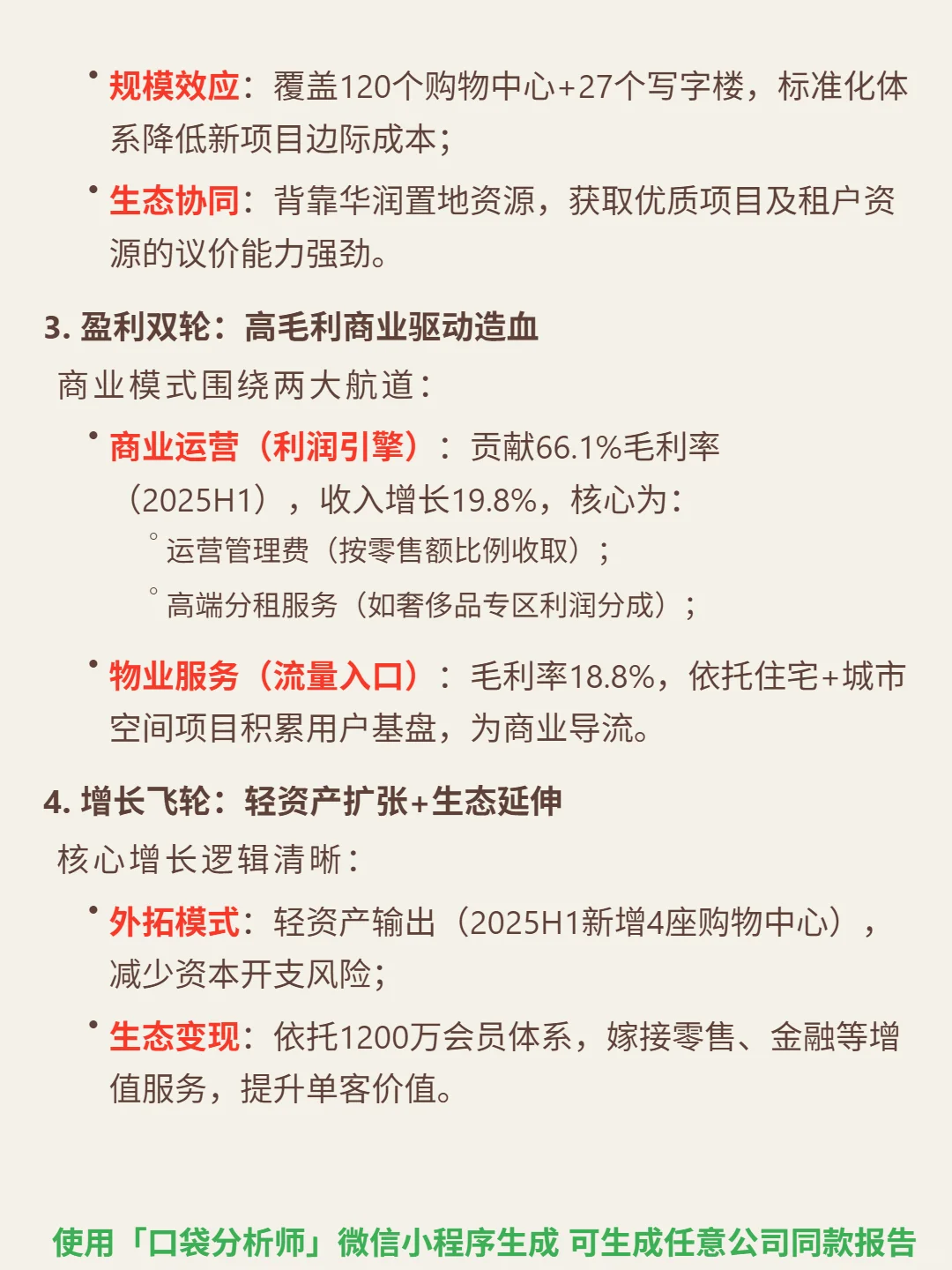 • 规模效应：覆盖120个购物中心+27个写字楼，标准化体系降低新项目边际成本；

• 生态协同：背靠华润置地资源，获取优质项目及租户资源的议价能力强劲。

3. 盈利双轮：高毛利商业驱动造血

商业模式围绕两大航道：

• 商业运营（利润引擎）：贡献66.1%毛利率（2025H1），收入增长19.8%，核心为：

◦ 运营管理费（按零售额比例收取）；

◦ 高端分租服务（如奢侈品专区利润分成）；

• 物业服务（流量入口）：毛利率18.8%，依托住宅+城市空间项目积累用户基盘，为商业导流。

4. 增长飞轮：轻资产扩张+生态延伸

核心增长逻辑清晰：

• 外拓模式：轻资产输出（2025H1新增4座购物中心），减少资本开支风险；

• 生态变现：依托1200万会员体系，嫁接零售、金融等增值服务，提升单客价值。

使用「口袋分析师」微信小程序生成 可生成任意公司同款报告